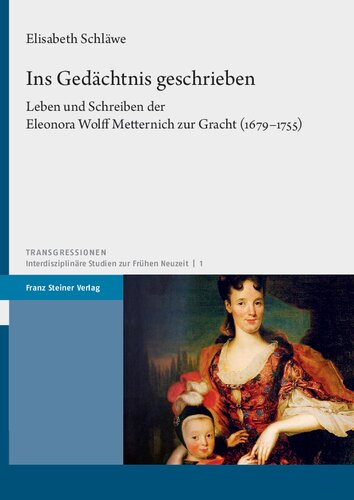 Elisabeth Schläwe

Ins Gedächtnis geschrieben

Leben und Schreiben der Eleonora Wolff Metternich zur Gracht (1679–1755)

TRANSGRESSIONEN
Interdisziplinäre Studien zur Frühen Neuzeit | 1

Franz Steiner Verlag